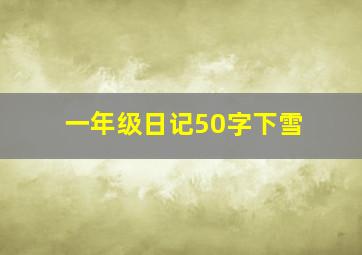 一年级日记50字下雪